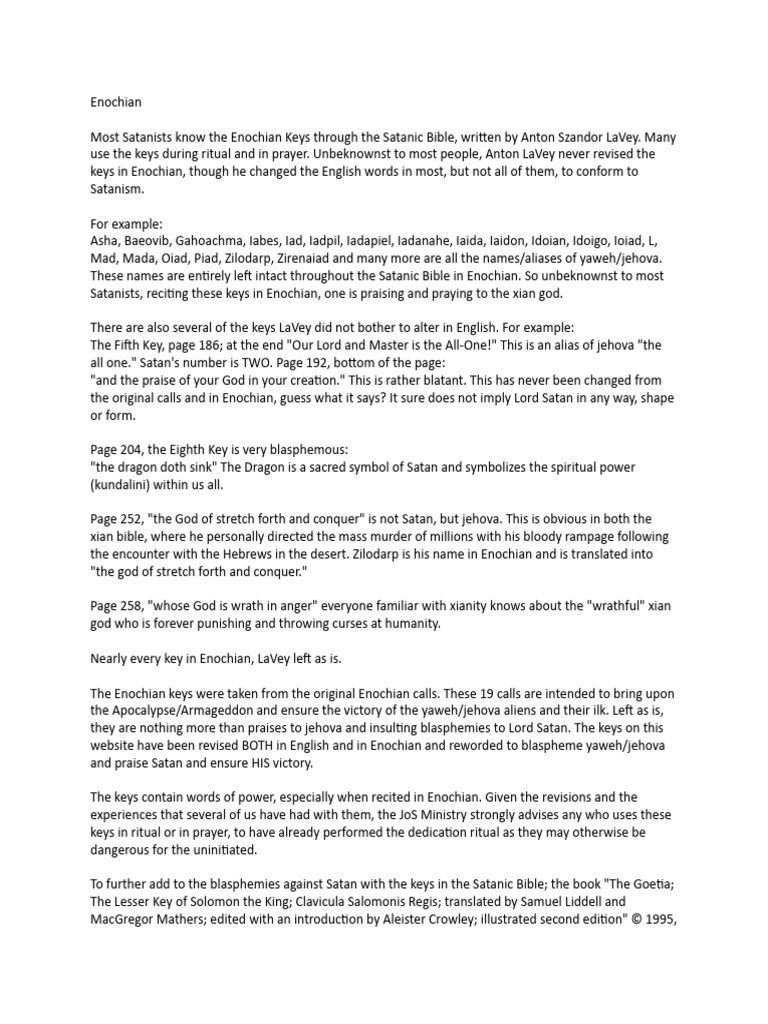 Enochian

Most Satanists know the Enochian Keys through the Satanic Bible, written by Anton Szandor LaVey. Many use the keys during ritual and in prayer. Unbeknownst to most people, Anton LaVey never revised the keys in Enochian, though he changed the English words in most, but not all of them, to conform to Satanism.

For example:
Asha, Baeovib, Gahoachma, Iabes, Iad, Iadpil, Iadapiel, Iadanahe, Iaida, Iaidon, Idoian, Idoigo, Ioiad, L, Mad, Mada, Oiad, Piad, Zilodarp, Zirenaiad and many more are all the names/aliases of yaweh/jehova. These names are entirely left intact throughout the Satanic Bible in Enochian. So unbeknownst to most Satanists, reciting these keys in Enochian, one is praising and praying to the xian god.

There are also several of the keys LaVey did not bother to alter in English. For example:
The Fifth Key, page 186; at the end "Our Lord and Master is the All-One!" This is an alias of jehova "the all one." Satan's number is TWO. Page 192, bottom of the page:
"and the praise of your God in your creation." This is rather blatant. This has never been changed from the original calls and in Enochian, guess what it says? It sure does not imply Lord Satan in any way, shape or form.

Page 204, the Eighth Key is very blasphemous:
"the dragon doth sink" The Dragon is a sacred symbol of Satan and symbolizes the spiritual power (kundalini) within us all.

Page 252, "the God of stretch forth and conquer" is not Satan, but jehova. This is obvious in both the xian bible, where he personally directed the mass murder of millions with his bloody rampage following the encounter with the Hebrews in the desert. Zilodarp is his name in Enochian and is translated into "the god of stretch forth and conquer."

Page 258, "whose God is wrath in anger" everyone familiar with xianity knows about the "wrathful" xian god who is forever punishing and throwing curses at humanity.

Nearly every key in Enochian, LaVey left as is.

The Enochian keys were taken from the original Enochian calls. These 19 calls are intended to bring upon the Apocalypse/Armageddon and ensure the victory of the yaweh/jehova aliens and their ilk. Left as is, they are nothing more than praises to jehova and insulting blasphemies to Lord Satan. The keys on this website have been revised BOTH in English and in Enochian and reworded to blaspheme yaweh/jehova and praise Satan and ensure HIS victory.

The keys contain words of power, especially when recited in Enochian. Given the revisions and the experiences that several of us have had with them, the JoS Ministry strongly advises any who uses these keys in ritual or in prayer, to have already performed the dedication ritual as they may otherwise be dangerous for the uninitiated.

To further add to the blasphemies against Satan with the keys in the Satanic Bible; the book "The Goetia; The Lesser Key of Solomon the King; Clavicula Salomonis Regis; translated by Samuel Liddell and MacGregor Mathers; edited with an introduction by Aleister Crowley; illustrated second edition" © 1995,